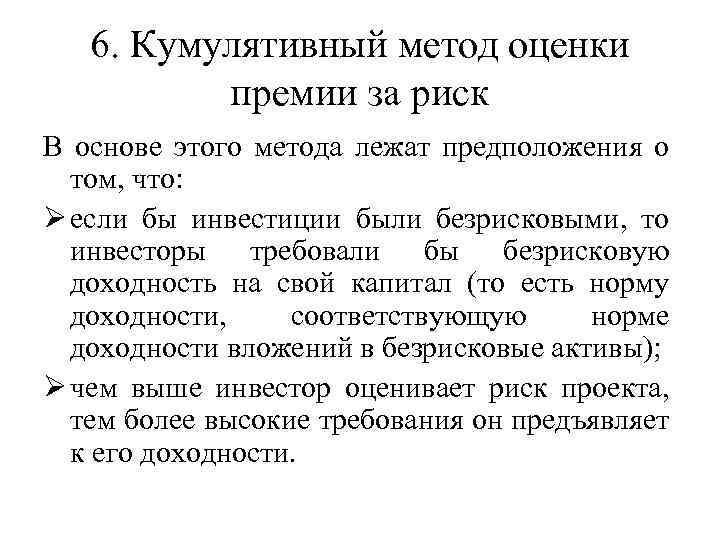 6. Кумулятивный метод оценки премии за риск

В основе этого метода лежат предположения о том, что:

➢ если бы инвестиции были безрисковыми, то инвесторы требовали бы безрисковую доходность на свой капитал (то есть норму доходности, соответствующую норме доходности вложений в безрисковые активы);

➢ чем выше инвестор оценивает риск проекта, тем более высокие требования он предъявляет к его доходности.